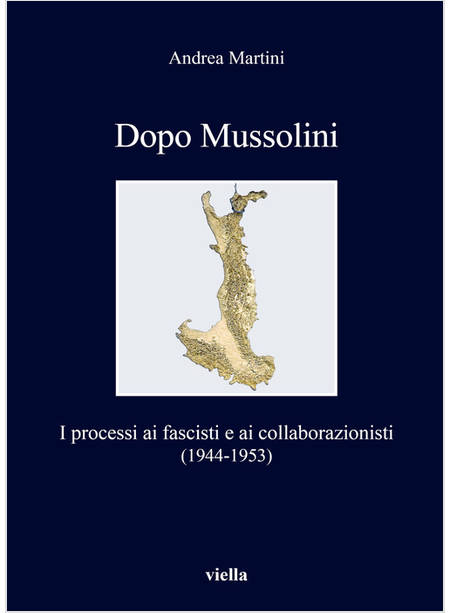 Andrea Martini

Dopo Mussolini

I processi ai fascisti e ai collaborazionisti
(1944-1953)

viella